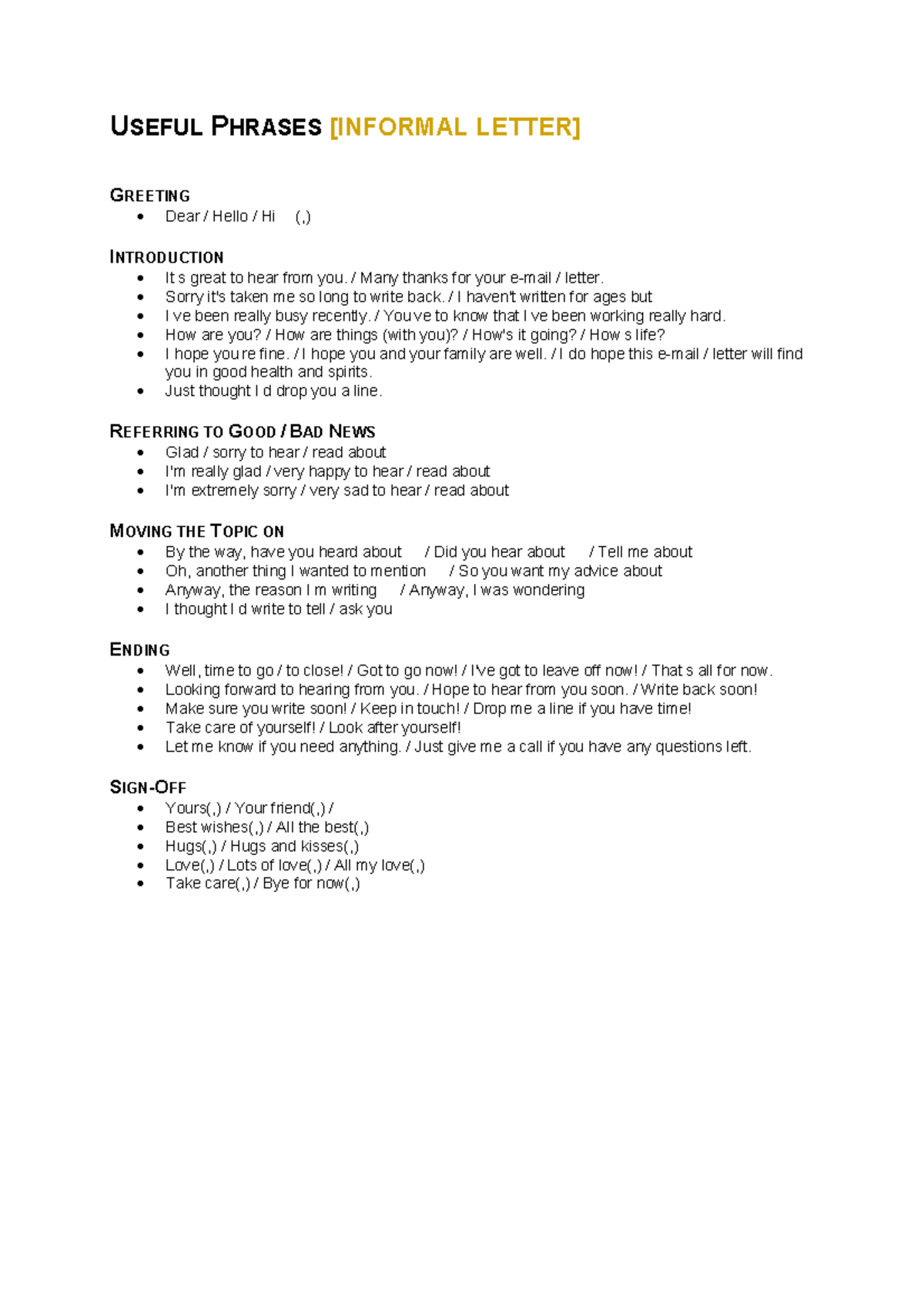 USEFUL PHRASES [INFORMAL LETTER]

GREETING
• Dear / Hello / Hi (,)

INTRODUCTION
• It s great to hear from you. / Many thanks for your e-mail / letter.
• Sorry it's taken me so long to write back. / I haven't written for ages but
• I ve been really busy recently. / You ve to know that I ve been working really hard.
• How are you? / How are things (with you)? / How's it going? / How s life?
• I hope you re fine. / I hope you and your family are well. / I do hope this e-mail / letter will find you in good health and spirits.
• Just thought I d drop you a line.

REFERRING TO GOOD / BAD NEWS
• Glad / sorry to hear / read about
• I'm really glad / very happy to hear / read about
• I'm extremely sorry / very sad to hear / read about

MOVING THE TOPIC ON
• By the way, have you heard about / Did you hear about / Tell me about
• Oh, another thing I wanted to mention / So you want my advice about
• Anyway, the reason I m writing / Anyway, I was wondering
• I thought I d write to tell / ask you

ENDING
• Well, time to go / to close! / Got to go now! / I've got to leave off now! / That s all for now.
• Looking forward to hearing from you. / Hope to hear from you soon. / Write back soon!
• Make sure you write soon! / Keep in touch! / Drop me a line if you have time!
• Take care of yourself! / Look after yourself!
• Let me know if you need anything. / Just give me a call if you have any questions left.

SIGN-OFF
• Yours(,) / Your friend(,) /
• Best wishes(,) / All the best(,)
• Hugs(,) / Hugs and kisses(,)
• Love(,) / Lots of love(,) / All my love(,)
• Take care(,) / Bye for now(,)